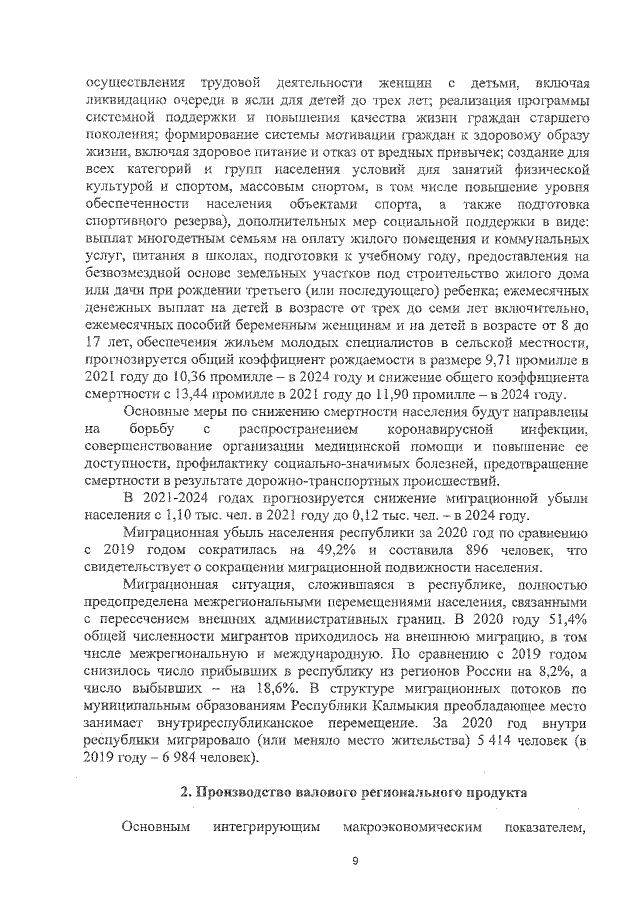 осуществления трудовой деятельности женщин с детьми, включая ликвидацию очереди в ясли для детей до трех лет; реализация программы системной поддержки и повышения качества жизни граждан старшего поколения; формирование системы мотивации граждан к здоровому образу жизни, включая здоровое питание и отказ от вредных привычек; создание для всех категорий и групп населения условий для занятий физической культурой и спортом, массовым спортом, в том числе повышение уровня обеспеченности населения объектами спорта, а также подготовка спортивного резерва), дополнительных мер социальной поддержки в виде: выплат многодетным семьям на оплату жилого помещения и коммунальных услуг, питания в школах, подготовки к учебному году, предоставления на безвозмездной основе земельных участков под строительство жилого дома или дачи при рождении третьего (или последующего) ребенка; ежемесячных денежных выплат на детей в возрасте от трех до семи лет включительно, ежемесячных пособий беременным женщинам и на детей в возрасте от 8 до 17 лет, обеспечения жильем молодых специалистов в сельской местности, прогнозируется общий коэффициент рождаемости в размере 9,71 промилле в 2021 году до 10,36 промилле – в 2024 году и снижение общего коэффициента смертности с 13,44 промилле в 2021 году до 11,90 промилле – в 2024 году.

Основные меры по снижению смертности населения будут направлены на борьбу с распространением коронавирусной инфекции, совершенствование организации медицинской помощи и повышение ее доступности, профилактику социально-значимых болезней, предотвращение смертности в результате дорожно-транспортных происшествий.

В 2021-2024 годах прогнозируется снижение миграционной убыли населения с 1,10 тыс. чел. в 2021 году до 0,12 тыс. чел. – в 2024 году.

Миграционная убыль населения республики за 2020 год по сравнению с 2019 годом сократилась на 49,2% и составила 896 человек, что свидетельствует о сокращении миграционной подвижности населения.

Миграционная ситуация, сложившаяся в республике, полностью предопределена межрегиональными перемещениями населения, связанными с пересечением внешних административных границ. В 2020 году 51,4% общей численности мигрантов приходилось на внешнюю миграцию, в том числе межрегиональную и международную. По сравнению с 2019 годом снизилось число прибывших в республику из регионов России на 8,2%, а число выбывших – на 18,6%. В структуре миграционных потоков по муниципальным образованиям Республики Калмыкия преобладающее место занимает внутриреспубликанское перемещение. За 2020 год внутри республики мигрировало (или меняло место жительства) 5 414 человек (в 2019 году – 6 984 человек).

2. Производство валового регионального продукта

Основным интегрирующим макроэкономическим показателем,

9